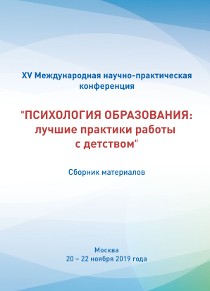 XV Международная научно-практическая конференция

"ПСИХОЛОГИЯ ОБРАЗОВАНИЯ: лучшие практики работы с детством"

Сборник материалов

Москва
20 – 22 ноября 2019 года